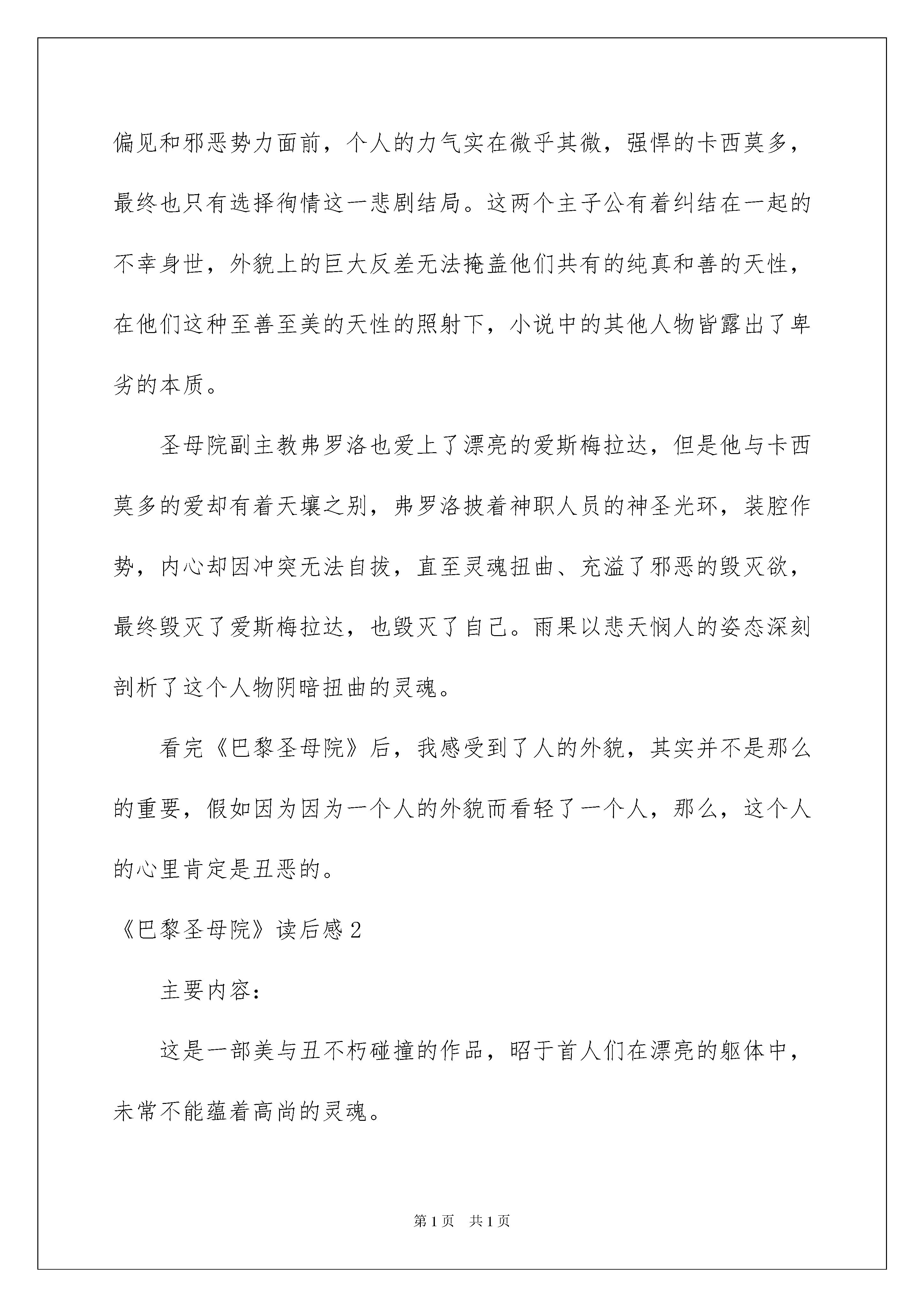 偏见和邪恶势力面前，个人的力气实在微乎其微，强悍的卡西莫多，最终也只有选择徇情这一悲剧结局。这两个主子公有着纠结在一起的不幸身世，外貌上的巨大反差无法掩盖他们共有的纯真和善的天性，在他们这种至善至美的天性的照射下，小说中的其他人物皆露出了卑劣的本质。

圣母院副主教弗罗洛也爱上了漂亮的爱斯梅拉达，但是他与卡西莫多的爱却有着天壤之别，弗罗洛披着神职人员的神圣光环，装腔作势，内心却因冲突无法自拔，直至灵魂扭曲、充溢了邪恶的毁灭欲，最终毁灭了爱斯梅拉达，也毁灭了自己。雨果以悲天悯人的姿态深刻剖析了这个人物阴暗扭曲的灵魂。

看完《巴黎圣母院》后，我感受到了人的外貌，其实并不是那么的重要，假如因为因为一个人的外貌而看轻了一个人，那么，这个人的心里肯定是丑恶的。

《巴黎圣母院》读后感2

主要内容：

这是一部美与丑不朽碰撞的作品，昭于首人们在漂亮的躯体中，未常不能蕴着高尚的灵魂。

第1页 共1页